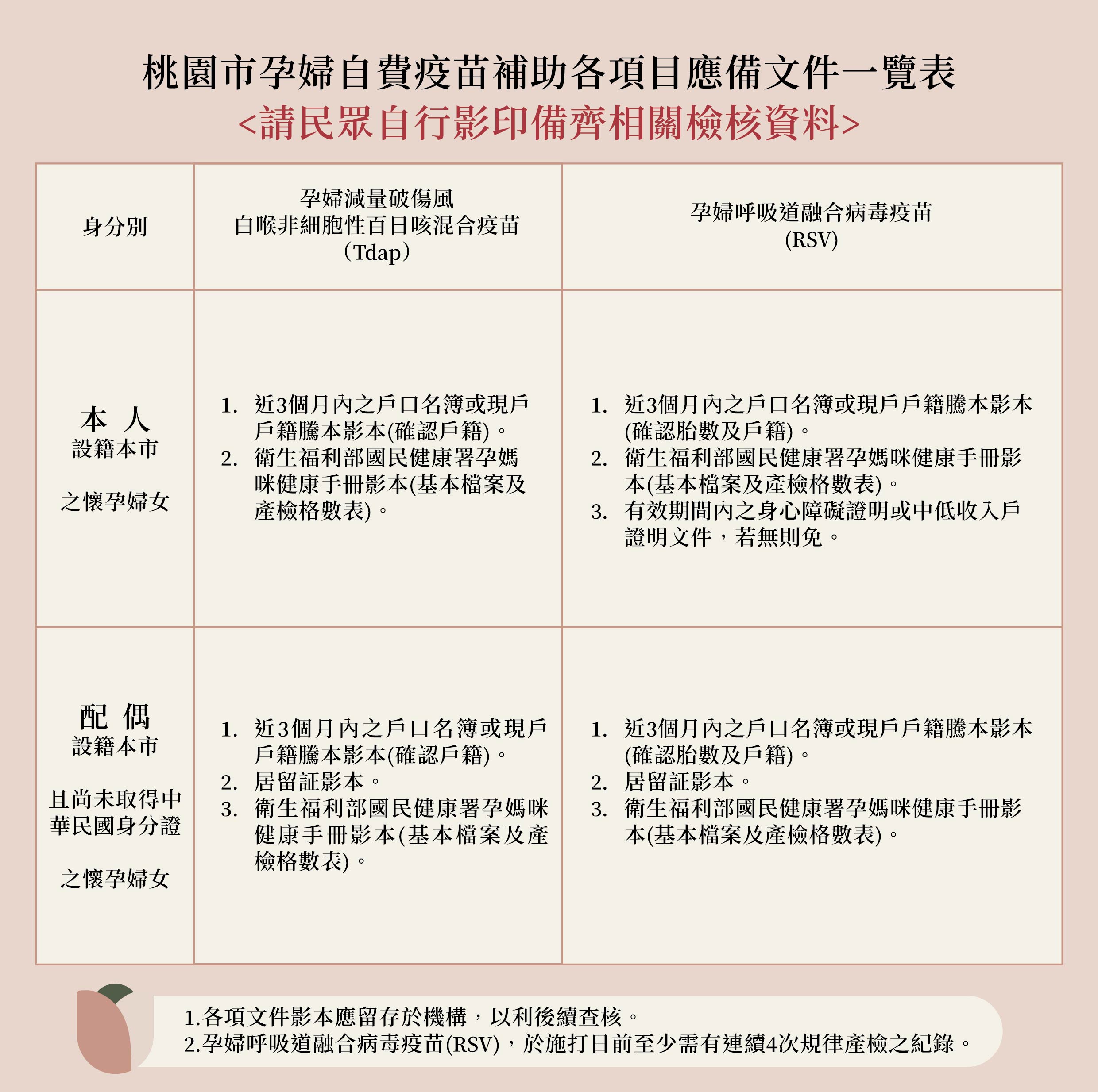 桃園市孕婦自費疫苗補助各項目應備文件一覽表
<請民眾自行影印備齊相關檢核資料>

| 身分別 | 孕婦減量破傷風 白喉非細胞性百日咳混合疫苗 （Tdap） | 孕婦呼吸道融合病毒疫苗 (RSV) |
|---|---|---|
| 本 人 設籍本市 之懷孕婦女 | 1. 近3個月內之戶口名簿或現戶戶籍謄本影本(確認戶籍)。 2. 衛生福利部國民健康署孕媽咪健康手冊影本(基本檔案及產檢格數表)。 | 1. 近3個月內之戶口名簿或現戶戶籍謄本影本(確認胎數及戶籍)。 2. 衛生福利部國民健康署孕媽咪健康手冊影本(基本檔案及產檢格數表)。 3. 有效期間內之身心障礙證明或中低收入戶證明文件，若無則免。 |
| 配 偶 設籍本市 且尚未取得中華民國身分證 之懷孕婦女 | 1. 近3個月內之戶口名簿或現戶戶籍謄本影本(確認戶籍)。 2. 居留証影本。 3. 衛生福利部國民健康署孕媽咪健康手冊影本(基本檔案及產檢格數表)。 | 1. 近3個月內之戶口名簿或現戶戶籍謄本影本(確認胎數及戶籍)。 2. 居留証影本。 3. 衛生福利部國民健康署孕媽咪健康手冊影本(基本檔案及產檢格數表)。 |

1.各項文件影本應留存於機構，以利後續查核。
2.孕婦呼吸道融合病毒疫苗(RSV)，於施打日前至少需有連續4次規律產檢之紀錄。